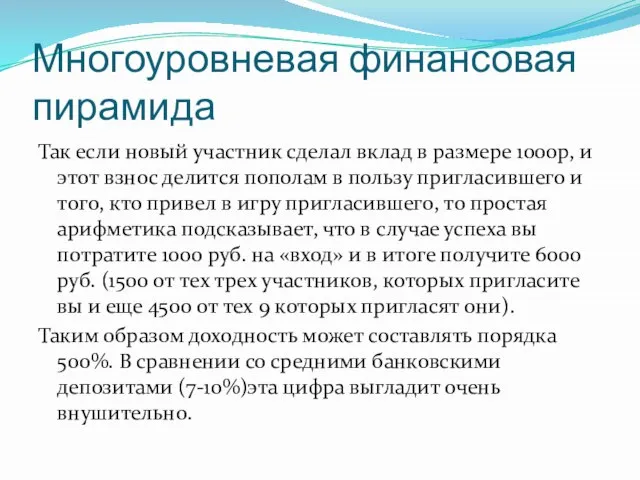 Многоуровневая финансовая пирамида

Так если новый участник сделал вклад в размере 1000р, и этот взнос делится пополам в пользу пригласившего и того, кто привел в игру пригласившего, то простая арифметика подсказывает, что в случае успеха вы потратите 1000 руб. на «вход» и в итоге получите 6000 руб. (1500 от тех трех участников, которых пригласите вы и еще 4500 от тех 9 которых пригласят они).

Таким образом доходность может составлять порядка 500%. В сравнении со средними банковскими депозитами (7-10%)эта цифра выгладит очень внушительно.